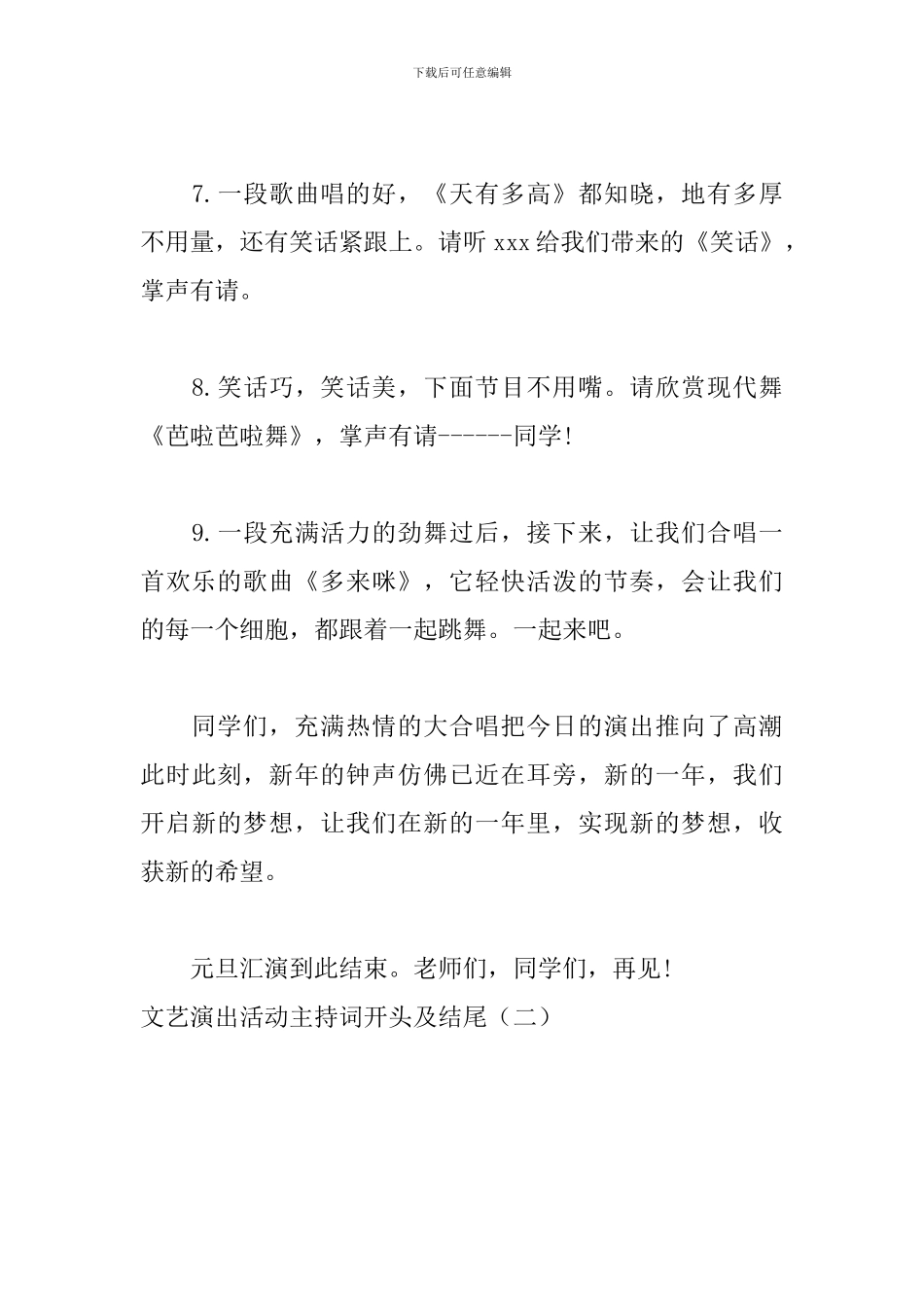 下载后可任意编辑

7.一段歌曲唱的好，《天有多高》都知晓，地有多厚不用量，还有笑话紧跟上。请听 xxx 给我们带来的《笑话》，掌声有请。

8.笑话巧，笑话美，下面节目不用嘴。请欣赏现代舞《芭啦芭啦舞》，掌声有请------同学!

9.一段充满活力的劲舞过后，接下来，让我们合唱一首欢乐的歌曲《多来咪》，它轻快活泼的节奏，会让我们的每一个细胞，都跟着一起跳舞。一起来吧。

同学们，充满热情的大合唱把今日的演出推向了高潮此时此刻，新年的钟声仿佛已近在耳旁，新的一年，我们开启新的梦想，让我们在新的一年里，实现新的梦想，收获新的希望。

元旦汇演到此结束。老师们，同学们，再见!
文艺演出活动主持词开头及结尾（二）